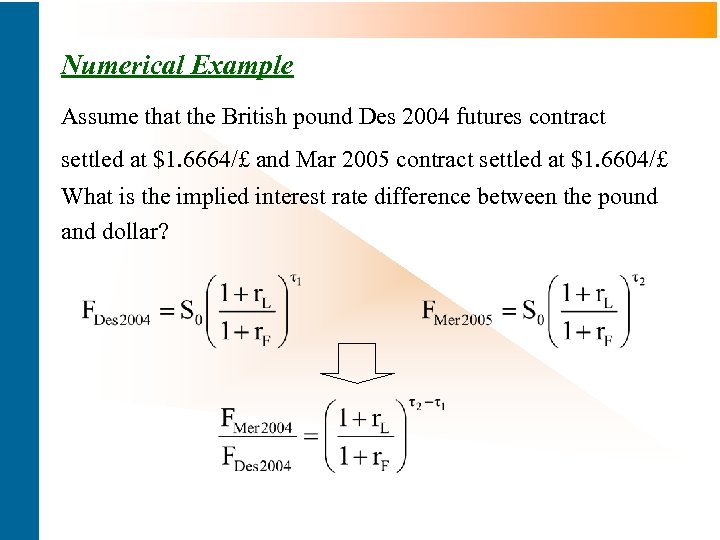 Numerical Example

Assume that the British pound Des 2004 futures contract settled at \$1.6664/£ and Mar 2005 contract settled at \$1.6604/£ What is the implied interest rate difference between the pound and dollar?

$F_{Des2004} = S_0\left(\frac{1+r_L}{1+r_F}\right)^{\tau_1}$

$F_{Mer2005} = S_0\left(\frac{1+r_L}{1+r_F}\right)^{\tau_2}$

$\frac{F_{Mer2004}}{F_{Des2004}} = \left(\frac{1+r_L}{1+r_F}\right)^{\tau_2-\tau_1}$